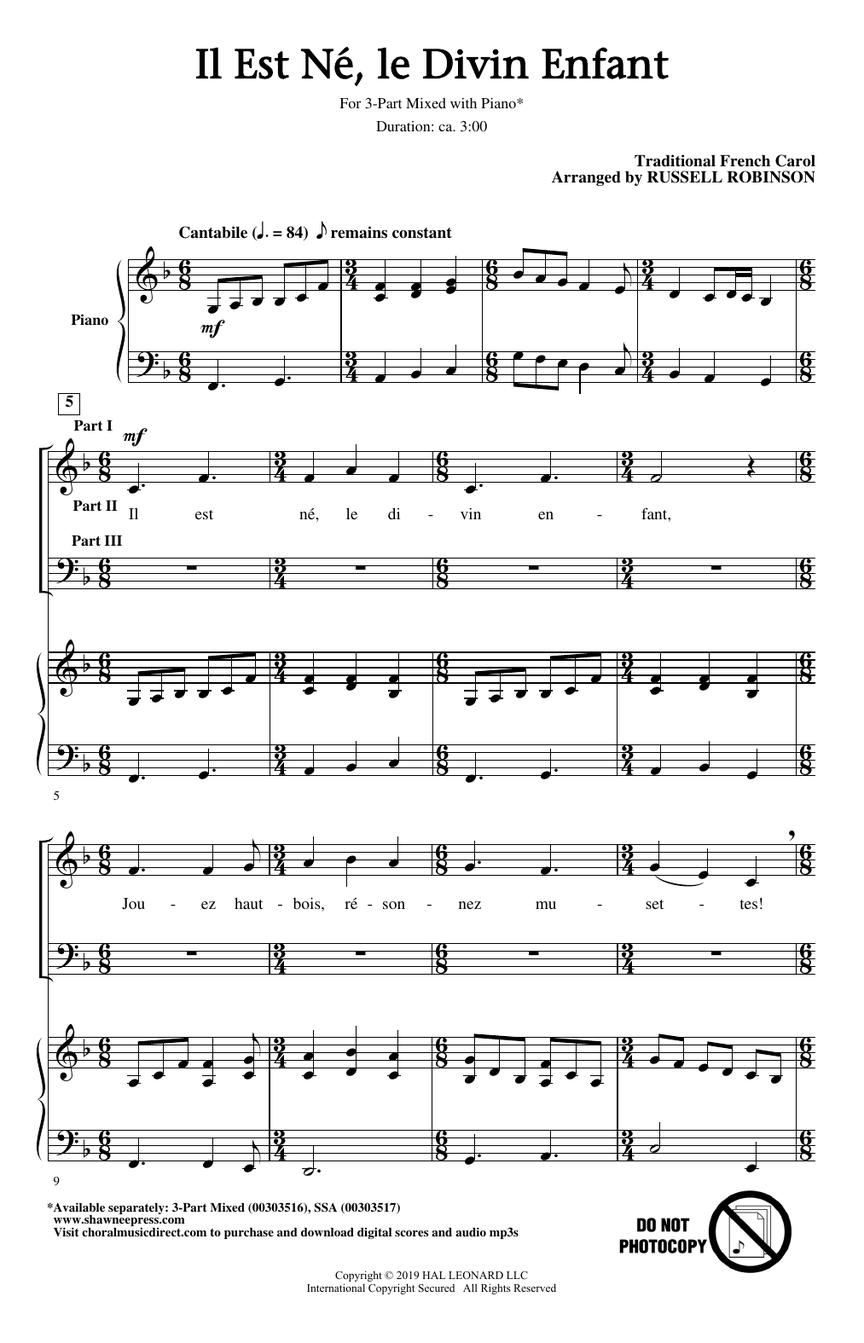 Il Est Né, le Divin Enfant

For 3-Part Mixed with Piano*

Duration: ca. 3:00

Traditional French Carol
Arranged by RUSSELL ROBINSON

Cantabile (♩. = 84) ♪ remains constant

Piano

mf

5

Part I

mf

Part II

Il est né, le di - vin en - fant,

Part III

5

Jou - ez haut - bois, ré - son - nez mu - set - tes!

9

*Available separately: 3-Part Mixed (00303516), SSA (00303517)
www.shawneepress.com
Visit choralmusicdirect.com to purchase and download digital scores and audio mp3s

DO NOT
PHOTOCOPY

Copyright © 2019 HAL LEONARD LLC
International Copyright Secured All Rights Reserved